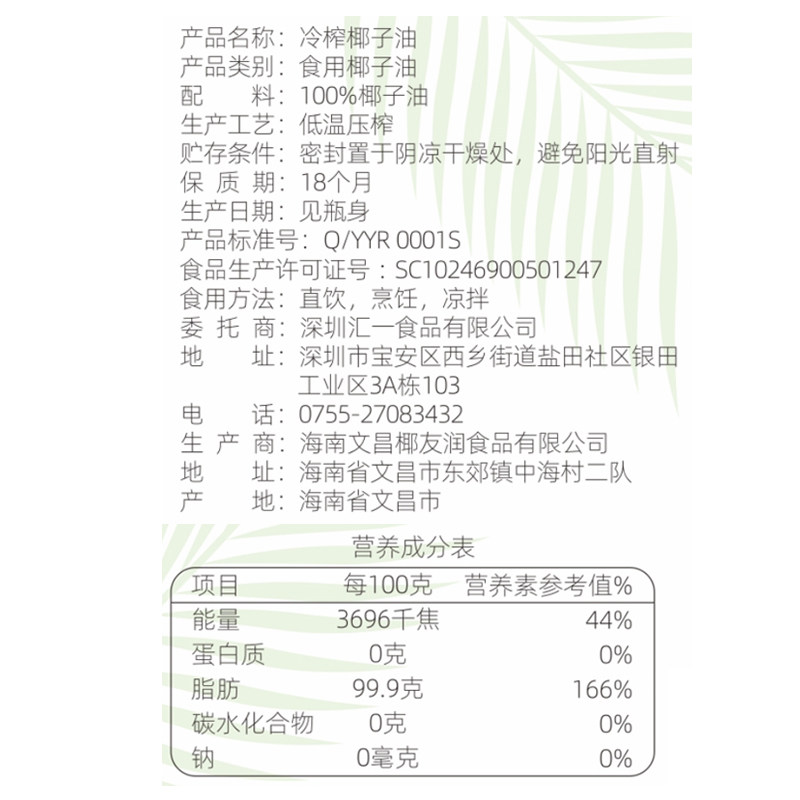 产品名称：冷榨椰子油
产品类别：食用椰子油
配　　料：100%椰子油
生产工艺：低温压榨
贮存条件：密封置于阴凉干燥处，避免阳光直射
保 质 期：18个月
生产日期：见瓶身
产品标准号：Q/YYR 0001S
食品生产许可证号：SC10246900501247
食用方法：直饮，烹饪，凉拌
委 托 商：深圳汇一食品有限公司
地　　址：深圳市宝安区西乡街道盐田社区银田工业区3A栋103
电　　话：0755-27083432
生 产 商：海南文昌椰友润食品有限公司
地　　址：海南省文昌市东郊镇中海村二队
产　　地：海南省文昌市

营养成分表

| 项目 | 每100克 | 营养素参考值% |
|---|---|---|
| 能量 | 3696千焦 | 44% |
| 蛋白质 | 0克 | 0% |
| 脂肪 | 99.9克 | 166% |
| 碳水化合物 | 0克 | 0% |
| 钠 | 0毫克 | 0% |